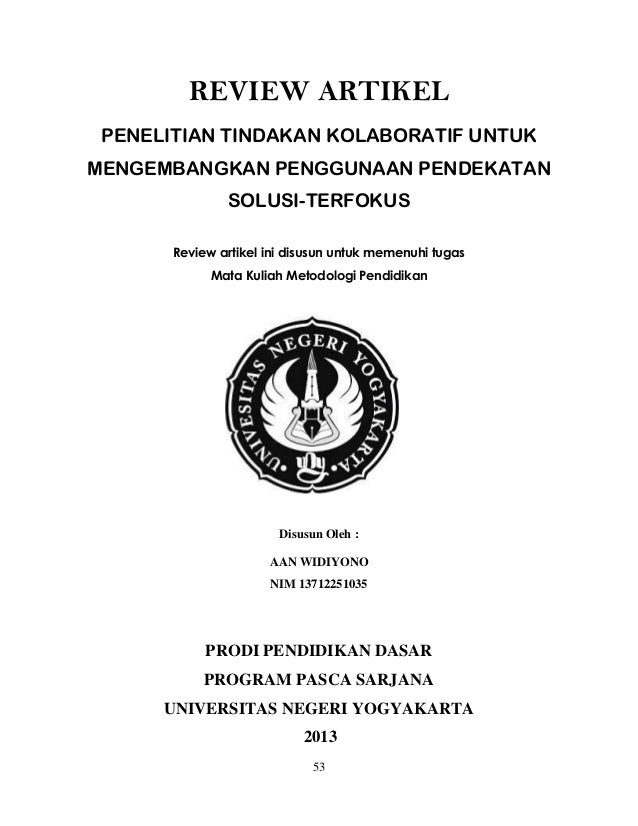 REVIEW ARTIKEL

PENELITIAN TINDAKAN KOLABORATIF UNTUK MENGEMBANGKAN PENGGUNAAN PENDEKATAN SOLUSI-TERFOKUS

Review artikel ini disusun untuk memenuhi tugas
Mata Kuliah Metodologi Pendidikan

UNIVERSITAS NEGERI YOGYAKARTA

Disusun Oleh :

AAN WIDIYONO
NIM 13712251035

PRODI PENDIDIKAN DASAR
PROGRAM PASCA SARJANA
UNIVERSITAS NEGERI YOGYAKARTA
2013

53